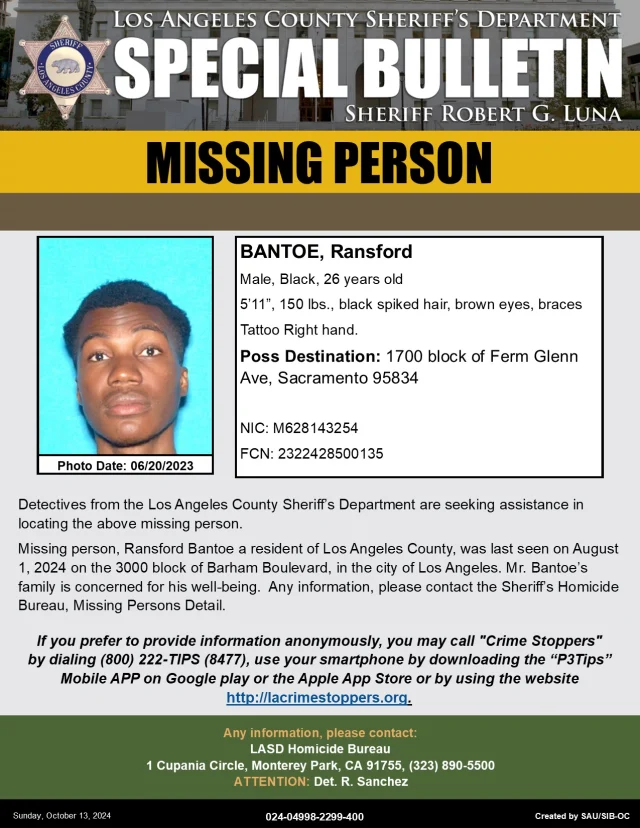 SHERIFF
LOS ANGELES COUNTY

LOS ANGELES COUNTY SHERIFF'S DEPARTMENT
SPECIAL BULLETIN
SHERIFF ROBERT G. LUNA

MISSING PERSON

Photo Date: 06/20/2023

BANTOE, Ransford
Male, Black, 26 years old
5'11", 150 lbs., black spiked hair, brown eyes, braces
Tattoo Right hand.
Poss Destination: 1700 block of Ferm Glenn Ave, Sacramento 95834

NIC: M628143254
FCN: 2322428500135

Detectives from the Los Angeles County Sheriff's Department are seeking assistance in locating the above missing person.

Missing person, Ransford Bantoe a resident of Los Angeles County, was last seen on August 1, 2024 on the 3000 block of Barham Boulevard, in the city of Los Angeles. Mr. Bantoe's family is concerned for his well-being. Any information, please contact the Sheriff's Homicide Bureau, Missing Persons Detail.

If you prefer to provide information anonymously, you may call "Crime Stoppers" by dialing (800) 222-TIPS (8477), use your smartphone by downloading the "P3Tips" Mobile APP on Google play or the Apple App Store or by using the website http://lacrimestoppers.org.

Any information, please contact:
LASD Homicide Bureau
1 Cupania Circle, Monterey Park, CA 91755, (323) 890-5500
ATTENTION: Det. R. Sanchez

Sunday, October 13, 2024
024-04998-2299-400
Created by SAU/SIB-OC